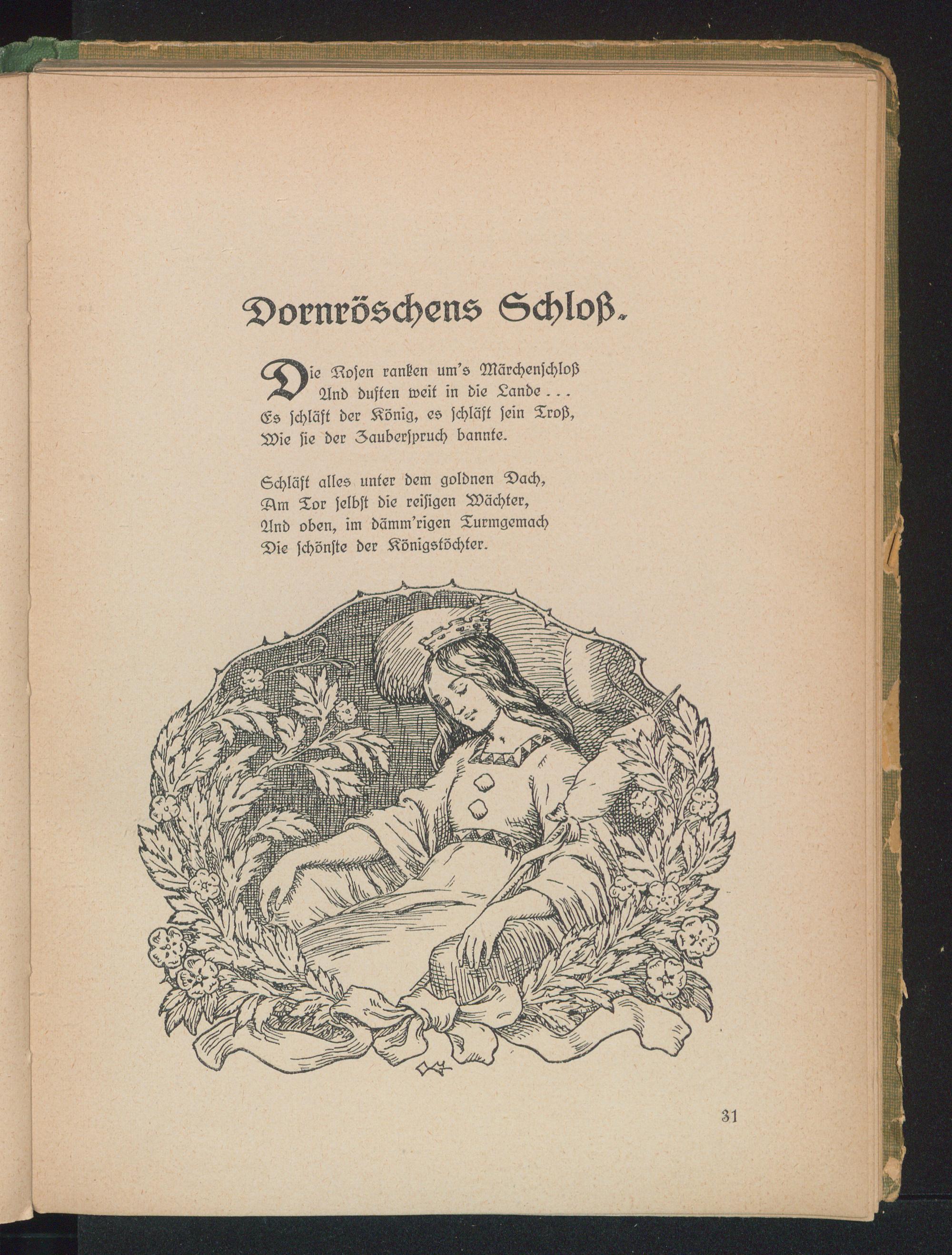 Dornröschens Schloß.

Die Rosen ranken um's Märchenschloß
Und duften weit in die Lande . . .
Es schläft der König, es schläft sein Troß,
Wie sie der Zauberspruch bannte.

Schläft alles unter dem goldnen Dach,
Am Tor selbst die reisigen Wächter,
Und oben, im dämm'rigen Turmgemach
Die schönste der Königstöchter.

31